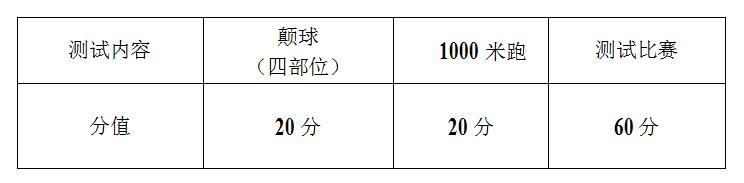 | 测试内容 | 颠球（四部位） | 1000 米跑 | 测试比赛 |
|---|---|---|---|
| 分值 | 20 分 | 20 分 | 60 分 |